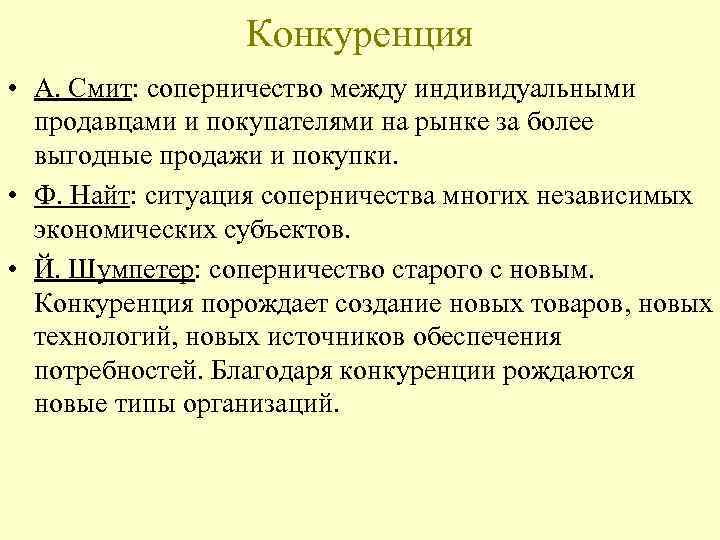 Конкуренция

• А. Смит: соперничество между индивидуальными продавцами и покупателями на рынке за более выгодные продажи и покупки.
• Ф. Найт: ситуация соперничества многих независимых экономических субъектов.
• Й. Шумпетер: соперничество старого с новым. Конкуренция порождает создание новых товаров, новых технологий, новых источников обеспечения потребностей. Благодаря конкуренции рождаются новые типы организаций.